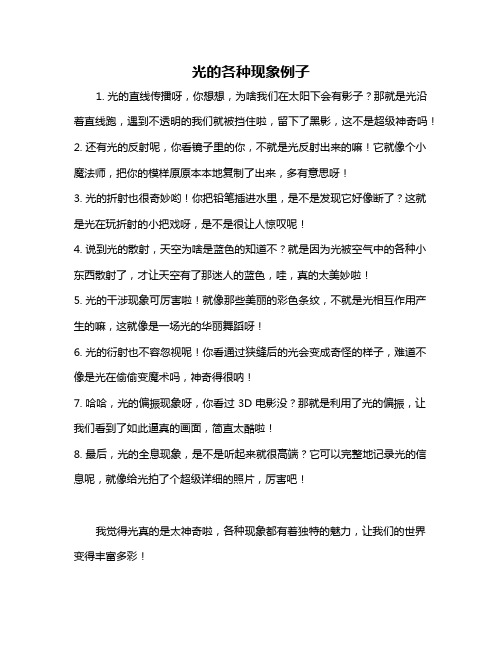 光的各种现象例子

1. 光的直线传播呀，你想想，为啥我们在太阳下会有影子？那就是光沿着直线跑，遇到不透明的我们就被挡住啦，留下了黑影，这不是超级神奇吗！

2. 还有光的反射呢，你看镜子里的你，不就是光反射出来的嘛！它就像个小魔法师，把你的模样原原本本地复制了出来，多有意思呀！

3. 光的折射也很奇妙哟！你把铅笔插进水里，是不是发现它好像断了？这就是光在玩折射的小把戏呀，是不是很让人惊叹呢！

4. 说到光的散射，天空为啥是蓝色的知道不？就是因为光被空气中的各种小东西散射了，才让天空有了那迷人的蓝色，哇，真的太美妙啦！

5. 光的干涉现象可厉害啦！就像那些美丽的彩色条纹，不就是光相互作用产生的嘛，这就像是一场光的华丽舞蹈呀！

6. 光的衍射也不容忽视呢！你看通过狭缝后的光会变成奇怪的样子，难道不像是光在偷偷变魔术吗，神奇得很呐！

7. 哈哈，光的偏振现象呀，你看过 3D 电影没？那就是利用了光的偏振，让我们看到了如此逼真的画面，简直太酷啦！

8. 最后，光的全息现象，是不是听起来就很高端？它可以完整地记录光的信息呢，就像给光拍了个超级详细的照片，厉害吧！

我觉得光真的是太神奇啦，各种现象都有着独特的魅力，让我们的世界变得丰富多彩！